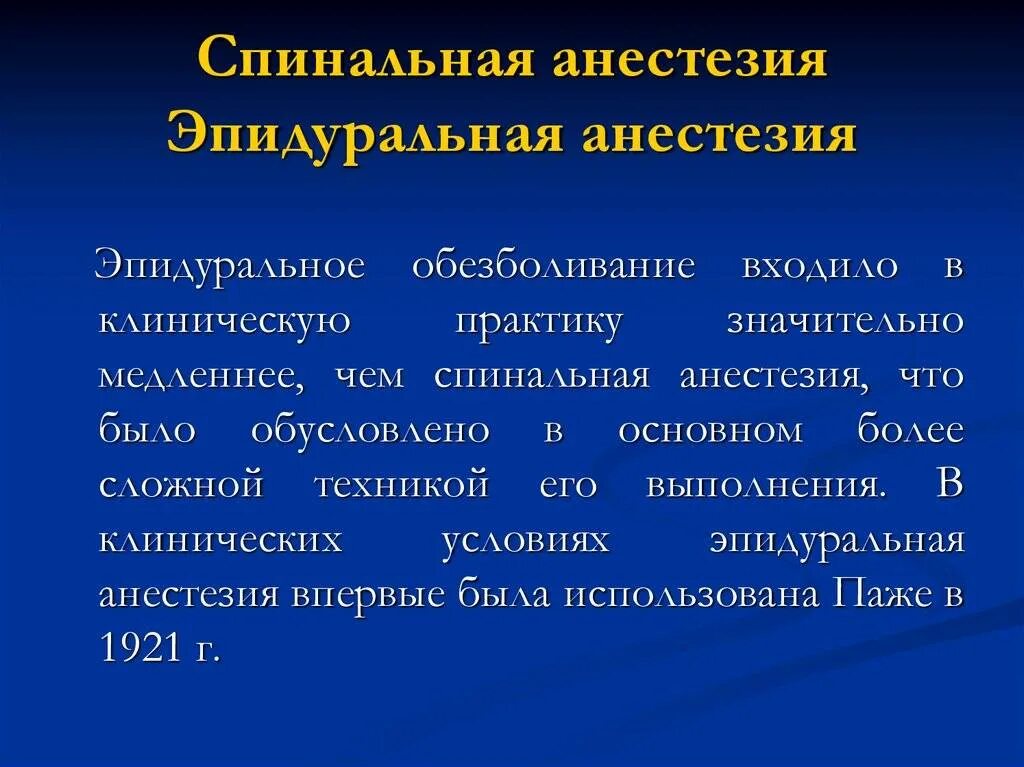 Спинальная анестезия
Эпидуральная анестезия

Эпидуральное обезболивание входило в клиническую практику значительно медленнее, чем спинальная анестезия, что было обусловлено в основном более сложной техникой его выполнения. В клинических условиях эпидуральная анестезия впервые была использована Паже в 1921 г.